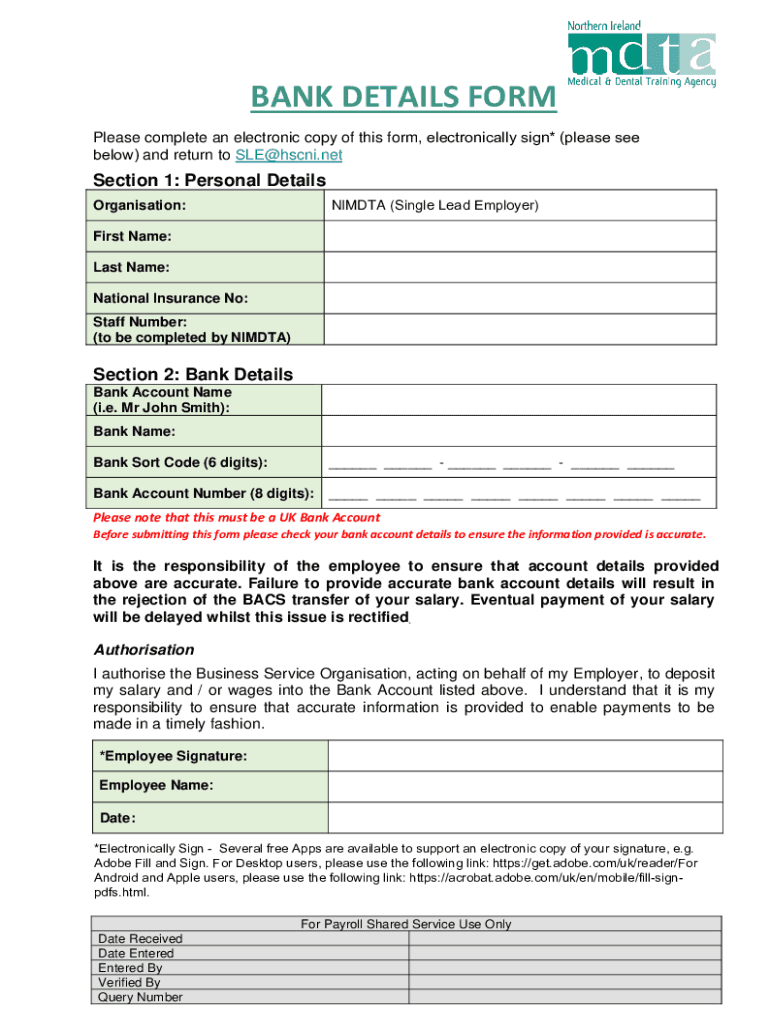 Northern Ireland
mdta
Medical & Dental Training Agency

BANK DETAILS FORM

Please complete an electronic copy of this form, electronically sign* (please see below) and return to SLE@hscni.net

Section 1: Personal Details

| Organisation: | NIMDTA (Single Lead Employer) |
|---|---|
| First Name: | |
| Last Name: | |
| National Insurance No: | |
| Staff Number: (to be completed by NIMDTA) | |

Section 2: Bank Details

| Bank Account Name (i.e. Mr John Smith): | |
|---|---|
| Bank Name: | |
| Bank Sort Code (6 digits): | ______ ______ - ______ ______ - ______ ______ |
| Bank Account Number (8 digits): | _____ _____ _____ _____ _____ _____ _____ _____ |

Please note that this must be a UK Bank Account
Before submitting this form please check your bank account details to ensure the information provided is accurate.

It is the responsibility of the employee to ensure that account details provided above are accurate. Failure to provide accurate bank account details will result in the rejection of the BACS transfer of your salary. Eventual payment of your salary will be delayed whilst this issue is rectified.

Authorisation
I authorise the Business Service Organisation, acting on behalf of my Employer, to deposit my salary and / or wages into the Bank Account listed above. I understand that it is my responsibility to ensure that accurate information is provided to enable payments to be made in a timely fashion.

| *Employee Signature: | |
|---|---|
| Employee Name: | |
| Date: | |

*Electronically Sign - Several free Apps are available to support an electronic copy of your signature, e.g. Adobe Fill and Sign. For Desktop users, please use the following link: https://get.adobe.com/uk/reader/For Android and Apple users, please use the following link: https://acrobat.adobe.com/uk/en/mobile/fill-sign-pdfs.html.

| For Payroll Shared Service Use Only | |
|---|---|
| Date Received | |
| Date Entered | |
| Entered By | |
| Verified By | |
| Query Number | |